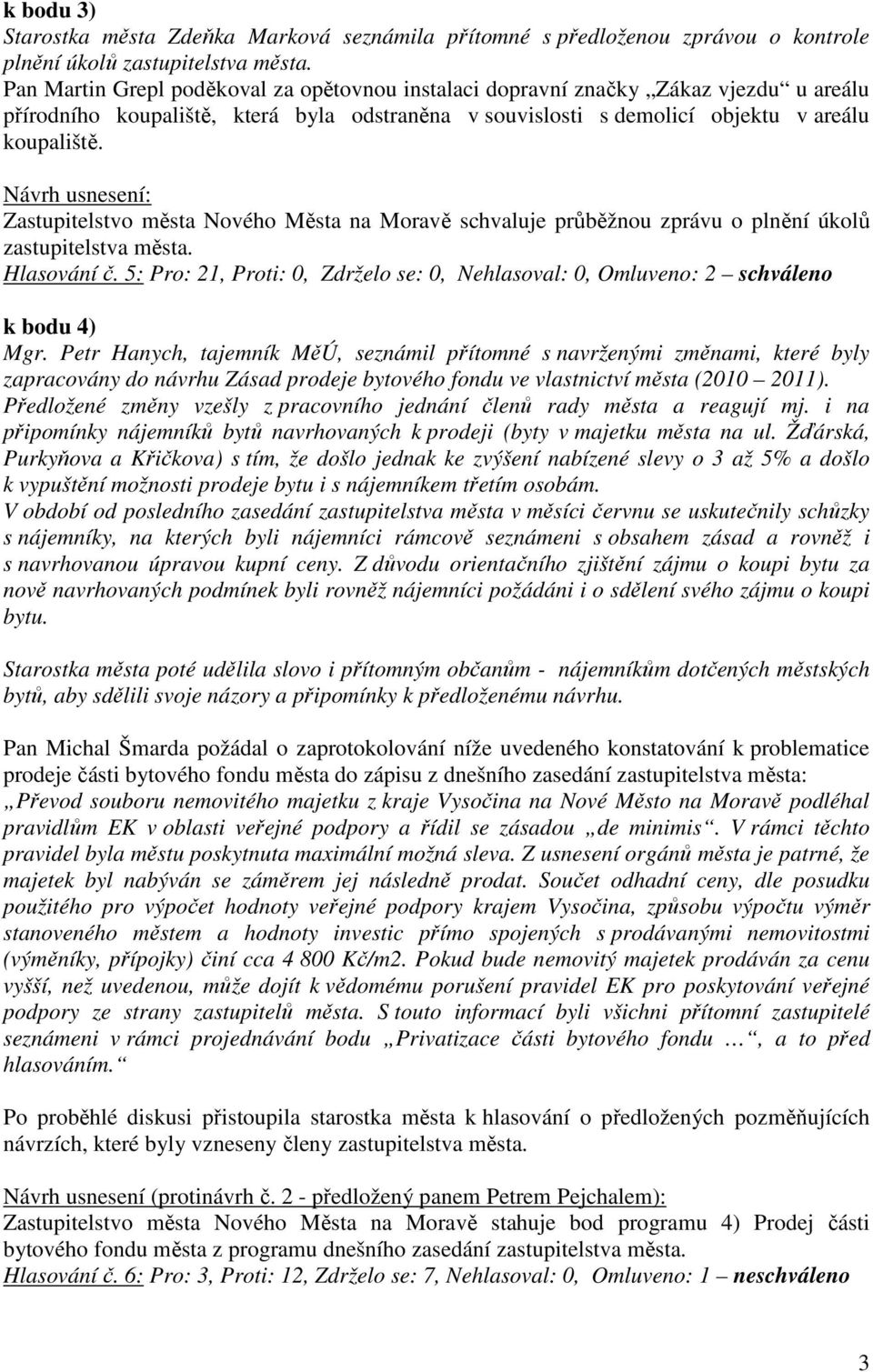 k bodu 3)
Starostka města Zdeňka Marková seznámila přítomné s předloženou zprávou o kontrole plnění úkolů zastupitelstva města.
Pan Martin Grepl poděkoval za opětovnou instalaci dopravní značky „Zákaz vjezdu“ u areálu přírodního koupaliště, která byla odstraněna v souvislosti s demolicí objektu v areálu koupaliště.

Návrh usnesení:
Zastupitelstvo města Nového Města na Moravě schvaluje průběžnou zprávu o plnění úkolů zastupitelstva města.
Hlasování č. 5: Pro: 21, Proti: 0, Zdrželo se: 0, Nehlasoval: 0, Omluveno: 2 – schváleno

k bodu 4)
Mgr. Petr Hanych, tajemník MěÚ, seznámil přítomné s navrženými změnami, které byly zapracovány do návrhu Zásad prodeje bytového fondu ve vlastnictví města (2010 – 2011). Předložené změny vzešly z pracovního jednání členů rady města a reagují mj. i na připomínky nájemníků bytů navrhovaných k prodeji (byty v majetku města na ul. Žďárská, Purkyňova a Křičkova) s tím, že došlo jednak ke zvýšení nabízené slevy o 3 až 5% a došlo k vypuštění možnosti prodeje bytu i s nájemníkem třetím osobám.
V období od posledního zasedání zastupitelstva města v měsíci červnu se uskutečnily schůzky s nájemníky, na kterých byli nájemníci rámcově seznámeni s obsahem zásad a rovněž i s navrhovanou úpravou kupní ceny. Z důvodu orientačního zjištění zájmu o koupi bytu za nově navrhovaných podmínek byli rovněž nájemníci požádáni i o sdělení svého zájmu o koupi bytu.

Starostka města poté udělila slovo i přítomným občanům - nájemníkům dotčených městských bytů, aby sdělili svoje názory a připomínky k předloženému návrhu.

Pan Michal Šmarda požádal o zaprotokolování níže uvedeného konstatování k problematice prodeje části bytového fondu města do zápisu z dnešního zasedání zastupitelstva města:
„Převod souboru nemovitého majetku z kraje Vysočina na Nové Město na Moravě podléhal pravidlům EK v oblasti veřejné podpory a řídil se zásadou „de minimis“. V rámci těchto pravidel byla městu poskytnuta maximální možná sleva. Z usnesení orgánů města je patrné, že majetek byl nabýván se záměrem jej následně prodat. Součet odhadní ceny, dle posudku použitého pro výpočet hodnoty veřejné podpory krajem Vysočina, způsobu výpočtu výměr stanoveného městem a hodnoty investic přímo spojených s prodávanými nemovitostmi (výměníky, přípojky) činí cca 4 800 Kč/m2. Pokud bude nemovitý majetek prodáván za cenu vyšší, než uvedenou, může dojít k vědomému porušení pravidel EK pro poskytování veřejné podpory ze strany zastupitelů města. S touto informací byli všichni přítomní zastupitelé seznámeni v rámci projednávání bodu „Privatizace části bytového fondu …“, a to před hlasováním.“

Po proběhlé diskusi přistoupila starostka města k hlasování o předložených pozměňujících návrzích, které byly vzneseny členy zastupitelstva města.

Návrh usnesení (protinávrh č. 2 - předložený panem Petrem Pejchalem):
Zastupitelstvo města Nového Města na Moravě stahuje bod programu 4) Prodej části bytového fondu města z programu dnešního zasedání zastupitelstva města.
Hlasování č. 6: Pro: 3, Proti: 12, Zdrželo se: 7, Nehlasoval: 0, Omluveno: 1 – neschváleno

3